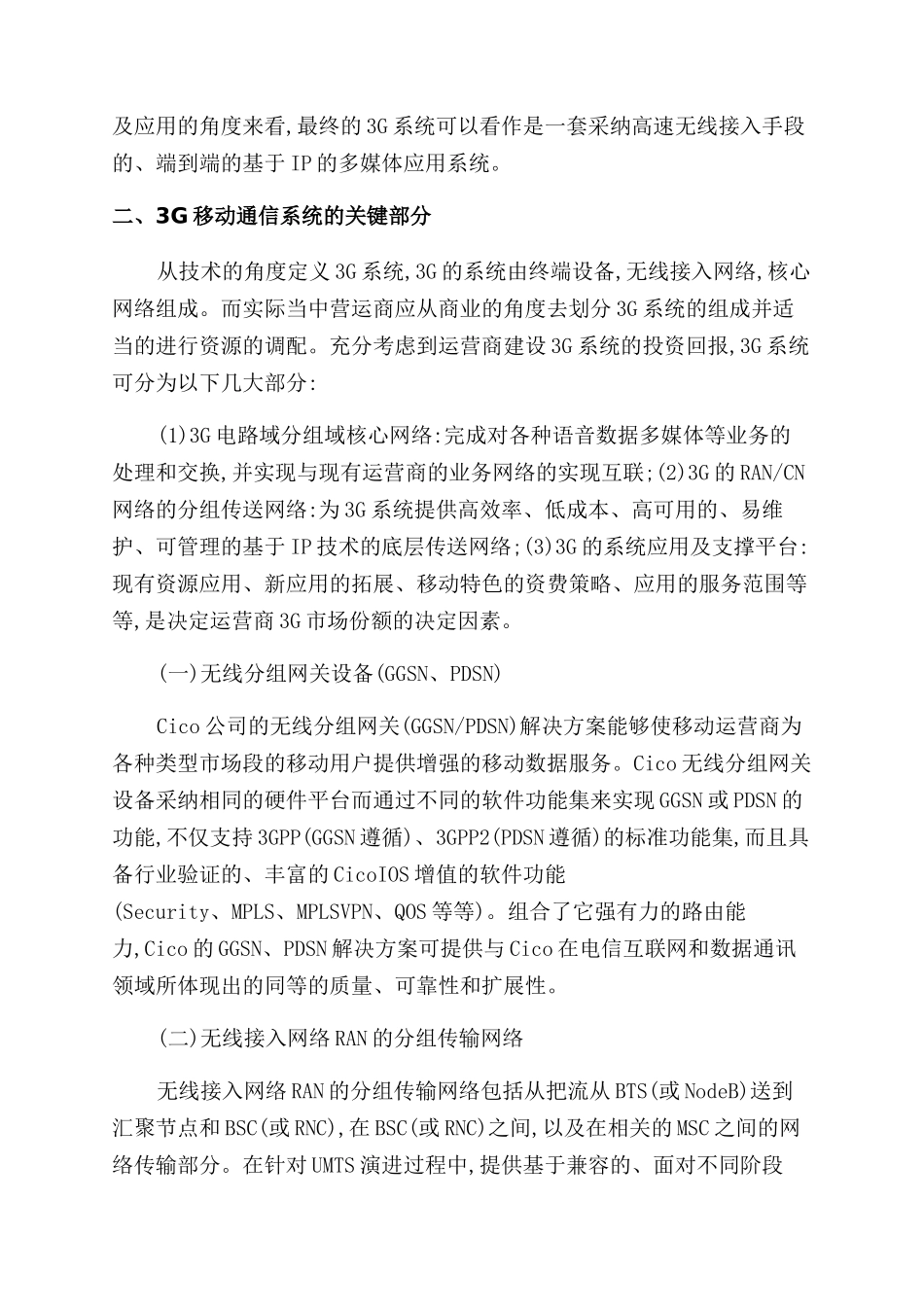 及应用的角度来看,最终的3G系统可以看作是一套采纳高速无线接入手段的、端到端的基于IP的多媒体应用系统。

二、3G移动通信系统的关键部分

从技术的角度定义3G系统,3G的系统由终端设备,无线接入网络,核心网络组成。而实际当中营运商应从商业的角度去划分3G系统的组成并适当的进行资源的调配。充分考虑到运营商建设3G系统的投资回报,3G系统可分为以下几大部分:

(1)3G电路域分组域核心网络:完成对各种语音数据多媒体等业务的处理和交换,并实现与现有运营商的业务网络的实现互联;(2)3G的RAN/CN网络的分组传送网络:为3G系统提供高效率、低成本、高可用的、易维护、可管理的基于IP技术的底层传送网络;(3)3G的系统应用及支撑平台:现有资源应用、新应用的拓展、移动特色的资费策略、应用的服务范围等等,是决定运营商3G市场份额的决定因素。

(一)无线分组网关设备(GGSN、PDSN)

Cico公司的无线分组网关(GGSN/PDSN)解决方案能够使移动运营商为各种类型市场段的移动用户提供增强的移动数据服务。Cico无线分组网关设备采纳相同的硬件平台而通过不同的软件功能集来实现GGSN或PDSN的功能,不仅支持3GPP(GGSN遵循)、3GPP2(PDSN遵循)的标准功能集,而且具备行业验证的、丰富的CicoIOS增值的软件功能(Security、MPLS、MPLSVPN、QOS等等)。组合了它强有力的路由能力,Cico的GGSN、PDSN解决方案可提供与Cico在电信互联网和数据通讯领域所体现出的同等的质量、可靠性和扩展性。

(二)无线接入网络RAN的分组传输网络

无线接入网络RAN的分组传输网络包括从把流从BTS(或NodeB)送到汇聚节点和BSC(或RNC),在BSC(或RNC)之间,以及在相关的MSC之间的网络传输部分。在针对UMTS演进过程中,提供基于兼容的、面对不同阶段